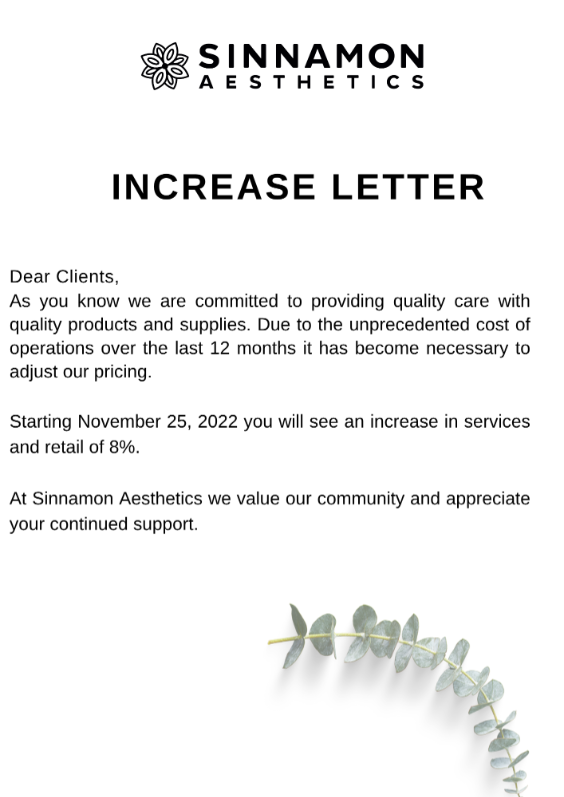 SINNAMON
AESTHETICS

INCREASE LETTER

Dear Clients,
As you know we are committed to providing quality care with quality products and supplies. Due to the unprecedented cost of operations over the last 12 months it has become necessary to adjust our pricing.

Starting November 25, 2022 you will see an increase in services and retail of 8%.

At Sinnamon Aesthetics we value our community and appreciate your continued support.